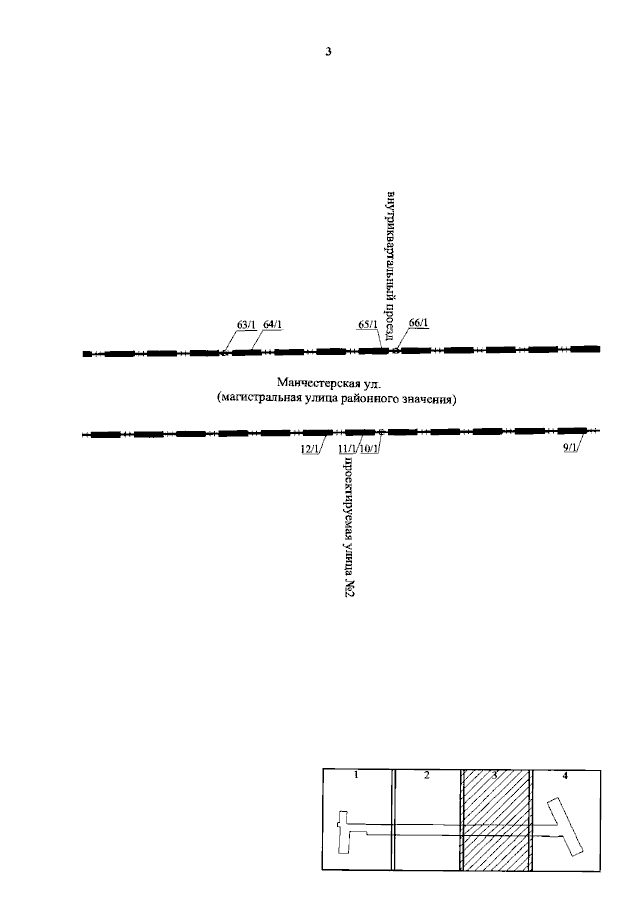 3

внутриквартальный проезд

63/1 64/1 65/1 66/1

Манчестерская ул.
(магистральная улица районного значения)

12/1 11/1 10/1 9/1

проектируемая улица №2

1 2 3 4